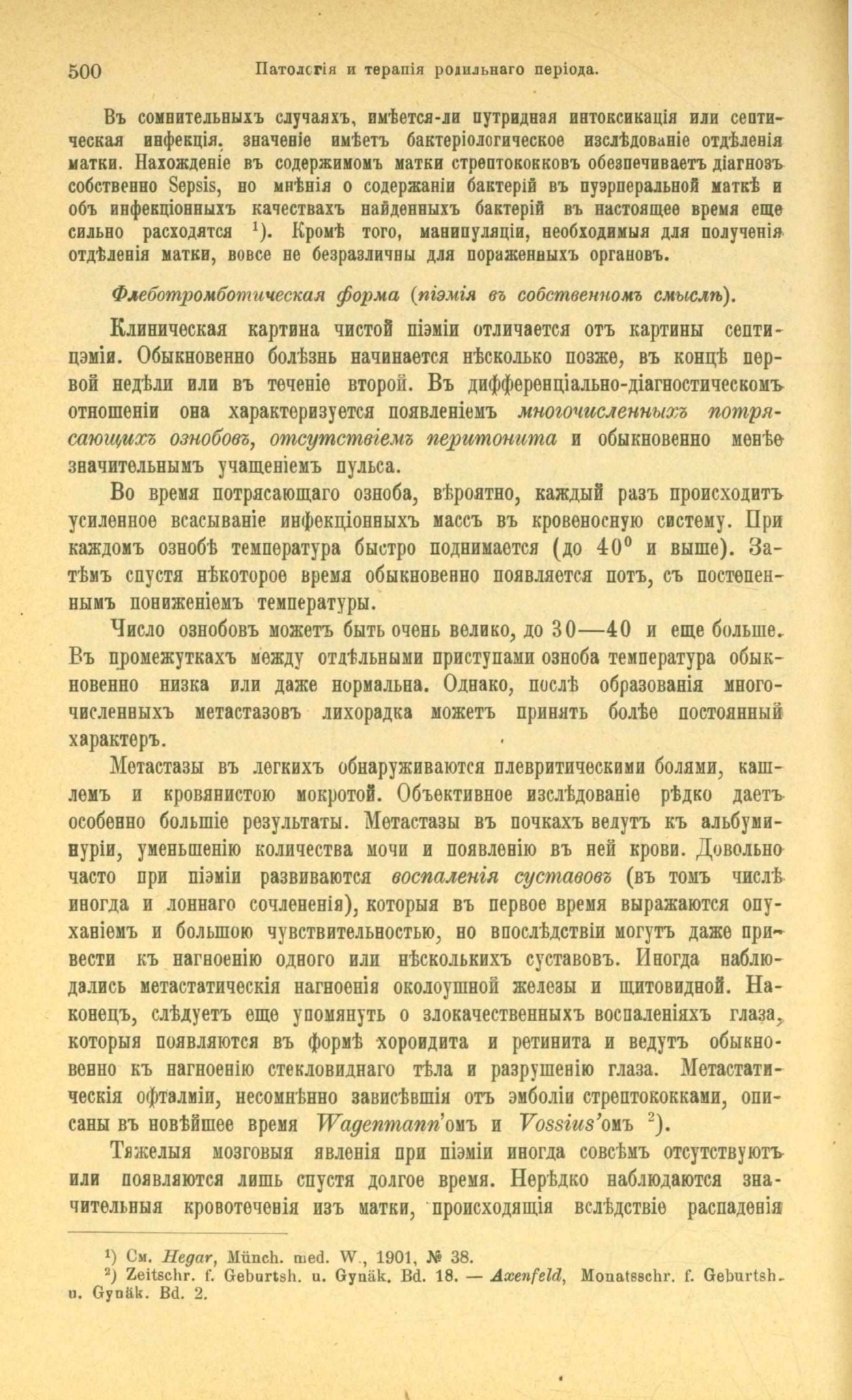 500 Патологія и терапія родильнаго періода.

Въ сомнительныхъ случаяхъ, имѣется-ли путридная интоксикація или септическая инфекція, значеніе имѣетъ бактеріологическое изслѣдованіе отдѣленія матки. Нахожденіе въ содержимомъ матки стрептококковъ обезпечиваетъ діагнозъ собственно Sepsis, но мнѣнія о содержаніи бактерій въ пуэрперальной маткѣ и объ инфекціонныхъ качествахъ найденныхъ бактерій въ настоящее время еще сильно расходятся $^1$). Кромѣ того, манипуляціи, необходимыя для полученія отдѣленія матки, вовсе не безразличны для пораженныхъ органовъ.

Флеботромботическая форма (піэмія въ собственномъ смыслѣ).

Клиническая картина чистой піэміи отличается отъ картины септицэміи. Обыкновенно болѣзнь начинается нѣсколько позже, въ концѣ первой недѣли или въ теченіе второй. Въ дифференціально-діагностическомъ отношеніи она характеризуется появленіемъ многочисленныхъ потрясающихъ ознобовъ, отсутствіемъ перитонита и обыкновенно менѣе значительнымъ учащеніемъ пульса.

Во время потрясающаго озноба, вѣроятно, каждый разъ происходитъ усиленное всасываніе инфекціонныхъ массъ въ кровеносную систему. При каждомъ ознобѣ температура быстро поднимается (до $40^0$ и выше). Затѣмъ спустя нѣкоторое время обыкновенно появляется потъ, съ постепеннымъ пониженіемъ температуры.

Число ознобовъ можетъ быть очень велико, до 30—40 и еще больше. Въ промежуткахъ между отдѣльными приступами озноба температура обыкновенно низка или даже нормальна. Однако, послѣ образованія многочисленныхъ метастазовъ лихорадка можетъ принять болѣе постоянный характеръ.

Метастазы въ легкихъ обнаруживаются плевритическими болями, кашлемъ и кровянистою мокротой. Объективное изслѣдованіе рѣдко даетъ особенно большіе результаты. Метастазы въ почкахъ ведутъ къ альбуминуріи, уменьшенію количества мочи и появленію въ ней крови. Довольно часто при піэміи развиваются воспаленія суставовъ (въ томъ числѣ иногда и лоннаго сочлененія), которыя въ первое время выражаются опуханіемъ и большою чувствительностью, но впослѣдствіи могутъ даже привести къ нагноенію одного или нѣсколькихъ суставовъ. Иногда наблюдались метастатическія нагноенія околоушной железы и щитовидной. Наконецъ, слѣдуетъ еще упомянуть о злокачественныхъ воспаленіяхъ глаза, которыя появляются въ формѣ хороидита и ретинита и ведутъ обыкновенно къ нагноенію стекловиднаго тѣла и разрушенію глаза. Метастатическія офталміи, несомнѣнно зависѣвшія отъ эмболіи стрептококками, описаны въ новѣйшее время Wagenmann'омъ и Vossius'омъ $^2$).

Тяжелыя мозговыя явленія при піэміи иногда совсѣмъ отсутствуютъ или появляются лишь спустя долгое время. Нерѣдко наблюдаются значительныя кровотеченія изъ матки, происходящія вслѣдствіе распаденія

$^1$) См. Hegar, Münch. med. W., 1901, № 38.
$^2$) Zeitschr. f. Geburtsh. u. Gynäk. Bd. 18. — Axenfeld, Monatsschr. f. Geburtsh. u. Gynäk. Bd. 2.